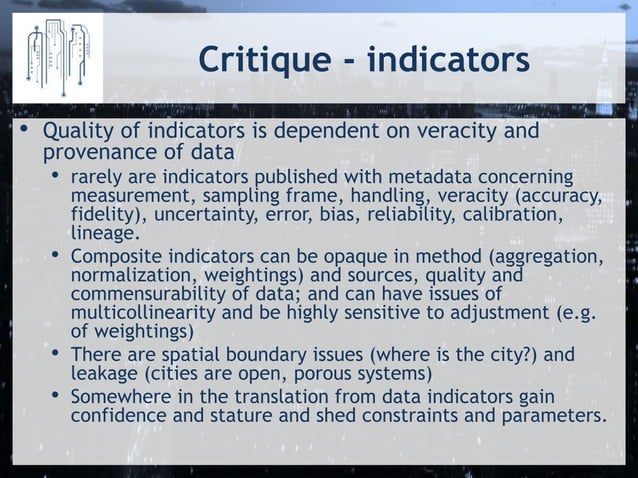 Critique - indicators

• Quality of indicators is dependent on veracity and provenance of data

• rarely are indicators published with metadata concerning measurement, sampling frame, handling, veracity (accuracy, fidelity), uncertainty, error, bias, reliability, calibration, lineage.

• Composite indicators can be opaque in method (aggregation, normalization, weightings) and sources, quality and commensurability of data; and can have issues of multicollinearity and be highly sensitive to adjustment (e.g. of weightings)

• There are spatial boundary issues (where is the city?) and leakage (cities are open, porous systems)

• Somewhere in the translation from data indicators gain confidence and stature and shed constraints and parameters.